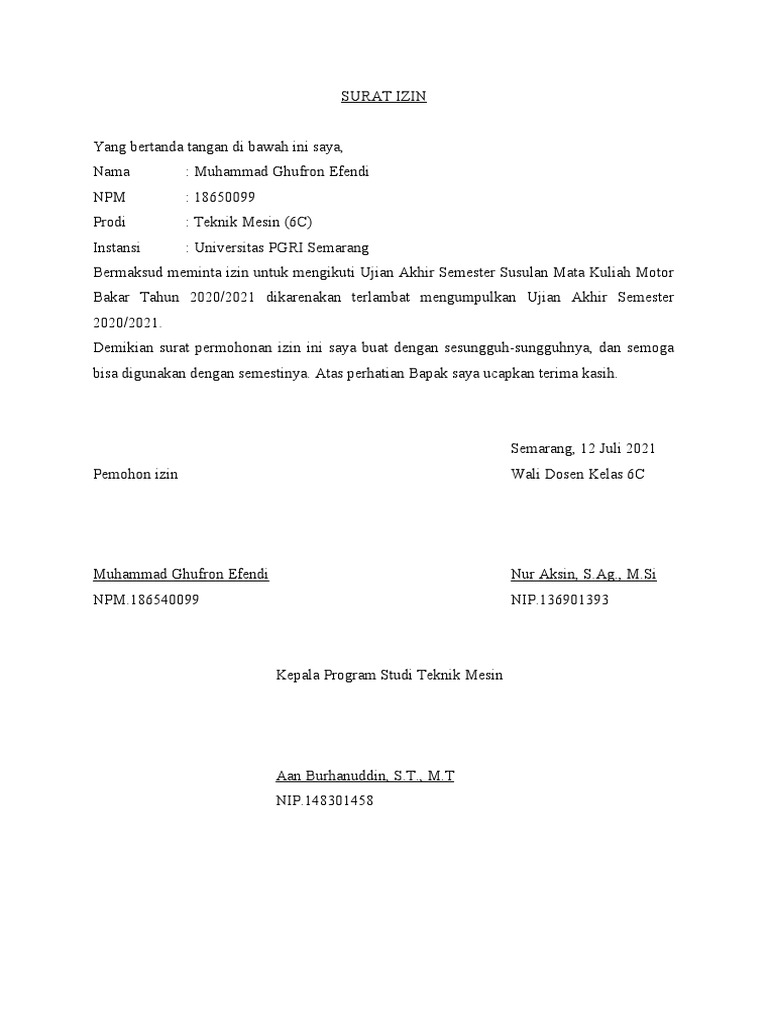 SURAT IZIN

Yang bertanda tangan di bawah ini saya,
Nama : Muhammad Ghufron Efendi
NPM : 18650099
Prodi : Teknik Mesin (6C)
Instansi : Universitas PGRI Semarang
Bermaksud meminta izin untuk mengikuti Ujian Akhir Semester Susulan Mata Kuliah Motor Bakar Tahun 2020/2021 dikarenakan terlambat mengumpulkan Ujian Akhir Semester 2020/2021.
Demikian surat permohonan izin ini saya buat dengan sesungguh-sungguhnya, dan semoga bisa digunakan dengan semestinya. Atas perhatian Bapak saya ucapkan terima kasih.

Semarang, 12 Juli 2021

Pemohon izin

Wali Dosen Kelas 6C

Muhammad Ghufron Efendi
NPM.186540099

Nur Aksin, S.Ag., M.Si
NIP.136901393

Kepala Program Studi Teknik Mesin

Aan Burhanuddin, S.T., M.T
NIP.148301458